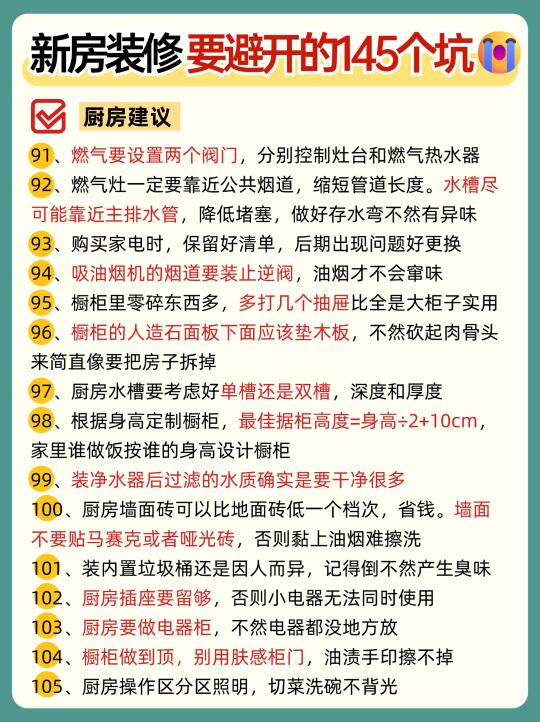 新房装修要避开的145个坑

厨房建议

91、燃气要设置两个阀门，分别控制灶台和燃气热水器

92、燃气灶一定要靠近公共烟道，缩短管道长度。水槽尽可能靠近主排水管，降低堵塞，做好存水弯不然有异味

93、购买家电时，保留好清单，后期出现问题好更换

94、吸油烟机的烟道要装止逆阀，油烟才不会窜味

95、橱柜里零碎东西多，多打几个抽屉比全是大柜子实用

96、橱柜的人造石面板下面应该垫木板，不然砍起肉骨头来简直像要把房子拆掉

97、厨房水槽要考虑好单槽还是双槽，深度和厚度

98、根据身高定制橱柜，最佳据柜高度=身高÷2+10cm，家里谁做饭按谁的身高设计橱柜

99、装净水器后过滤的水质确实是要干净很多

100、厨房墙面砖可以比地面砖低一个档次，省钱。墙面不要贴马赛克或者哑光砖，否则黏上油烟难擦洗

101、装内置垃圾桶还是因人而异，记得倒不然产生臭味

102、厨房插座要留够，否则小电器无法同时使用

103、厨房要做电器柜，不然电器都没地方放

104、橱柜做到顶，别用肤感柜门，油渍手印擦不掉

105、厨房操作区分区照明，切菜洗碗不背光